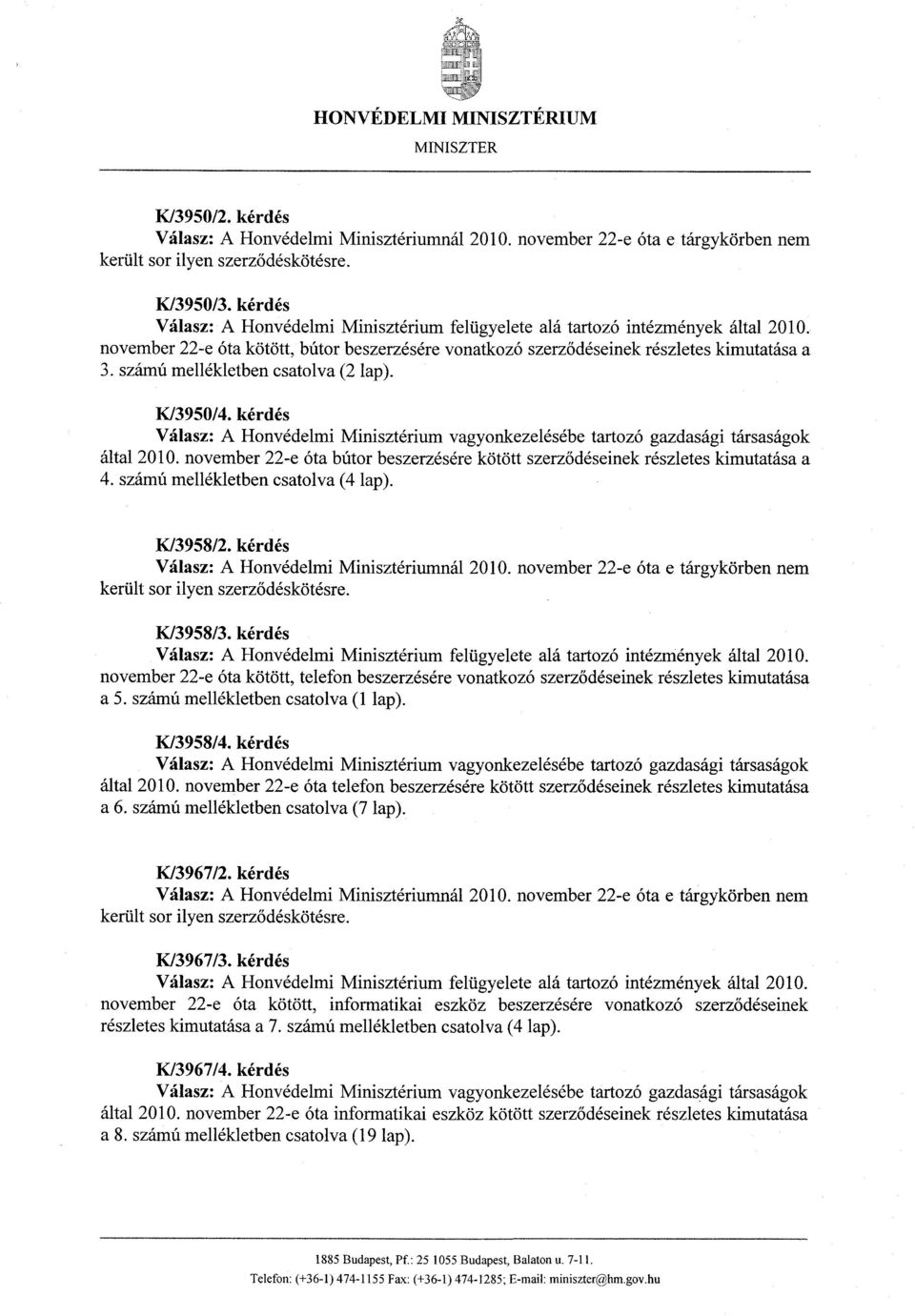 HONVÉDELMI MINISZTÉRIUM
MINISZTER

K/3950/2. kérdés
Válasz: A Honvédelmi Minisztériumnál 2010. november 22-e óta e tárgykörben nem került sor ilyen szerződéskötésre.

K/3950/3. kérdés
Válasz: A Honvédelmi Minisztérium felügyelete alá tartozó intézmények által 2010. november 22-e óta kötött, bútor beszerzésére vonatkozó szerződéseinek részletes kimutatása a 3. számú mellékletben csatolva (2 lap).

K/3950/4. kérdés
Válasz: A Honvédelmi Minisztérium vagyonkezelésébe tartozó gazdasági társaságok által 2010. november 22-e óta bútor beszerzésére kötött szerződéseinek részletes kimutatása a 4. számú mellékletben csatolva (4 lap).

K/3958/2. kérdés
Válasz: A Honvédelmi Minisztériumnál 2010. november 22-e óta e tárgykörben nem került sor ilyen szerződéskötésre.

K/3958/3. kérdés
Válasz: A Honvédelmi Minisztérium felügyelete alá tartozó intézmények által 2010. november 22-e óta kötött, telefon beszerzésére vonatkozó szerződéseinek részletes kimutatása a 5. számú mellékletben csatolva (1 lap).

K/3958/4. kérdés
Válasz: A Honvédelmi Minisztérium vagyonkezelésébe tartozó gazdasági társaságok által 2010. november 22-e óta telefon beszerzésére kötött szerződéseinek részletes kimutatása a 6. számú mellékletben csatolva (7 lap).

K/3967/2. kérdés
Válasz: A Honvédelmi Minisztériumnál 2010. november 22-e óta e tárgykörben nem került sor ilyen szerződéskötésre.

K/3967/3. kérdés
Válasz: A Honvédelmi Minisztérium felügyelete alá tartozó intézmények által 2010. november 22-e óta kötött, informatikai eszköz beszerzésére vonatkozó szerződéseinek részletes kimutatása a 7. számú mellékletben csatolva (4 lap).

K/3967/4. kérdés
Válasz: A Honvédelmi Minisztérium vagyonkezelésébe tartozó gazdasági társaságok által 2010. november 22-e óta informatikai eszköz kötött szerződéseinek részletes kimutatása a 8. számú mellékletben csatolva (19 lap).

1885 Budapest, Pf.: 25 1055 Budapest, Balaton u. 7-11.
Telefon: (+36-1) 474-1155 Fax: (+36-1) 474-1285; E-mail: miniszter@hm.gov.hu